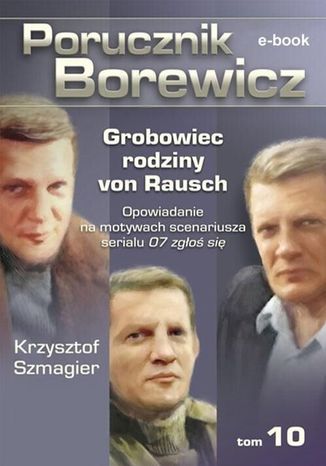 Porucznik Borewicz

e-book

Grobowiec rodziny von Rausch

Opowiadanie na motywach scenariusza serialu 07 zgłoś się

Krzysztof Szmagier

tom 10